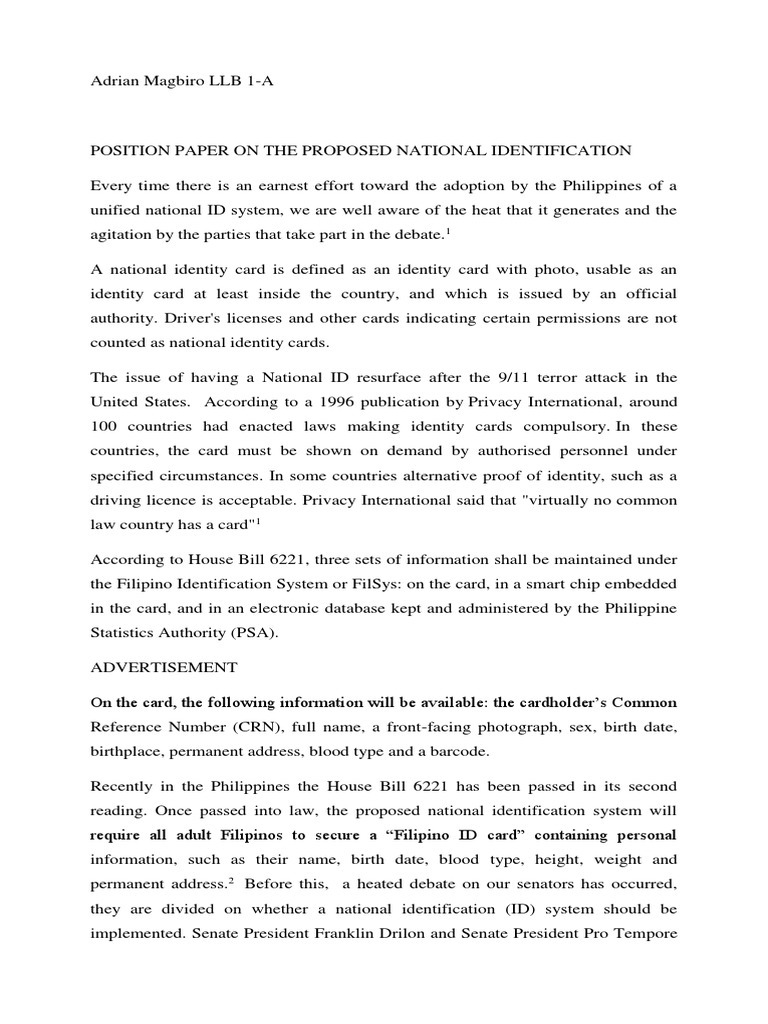 Adrian Magbiro LLB 1-A

POSITION PAPER ON THE PROPOSED NATIONAL IDENTIFICATION

Every time there is an earnest effort toward the adoption by the Philippines of a unified national ID system, we are well aware of the heat that it generates and the agitation by the parties that take part in the debate.$^1$

A national identity card is defined as an identity card with photo, usable as an identity card at least inside the country, and which is issued by an official authority. Driver's licenses and other cards indicating certain permissions are not counted as national identity cards.

The issue of having a National ID resurface after the 9/11 terror attack in the United States. According to a 1996 publication by Privacy International, around 100 countries had enacted laws making identity cards compulsory. In these countries, the card must be shown on demand by authorised personnel under specified circumstances. In some countries alternative proof of identity, such as a driving licence is acceptable. Privacy International said that "virtually no common law country has a card"$^1$

According to House Bill 6221, three sets of information shall be maintained under the Filipino Identification System or FilSys: on the card, in a smart chip embedded in the card, and in an electronic database kept and administered by the Philippine Statistics Authority (PSA).

ADVERTISEMENT

On the card, the following information will be available: the cardholder's Common Reference Number (CRN), full name, a front-facing photograph, sex, birth date, birthplace, permanent address, blood type and a barcode.

Recently in the Philippines the House Bill 6221 has been passed in its second reading. Once passed into law, the proposed national identification system will require all adult Filipinos to secure a "Filipino ID card" containing personal information, such as their name, birth date, blood type, height, weight and permanent address.$^2$ Before this, a heated debate on our senators has occurred, they are divided on whether a national identification (ID) system should be implemented. Senate President Franklin Drilon and Senate President Pro Tempore